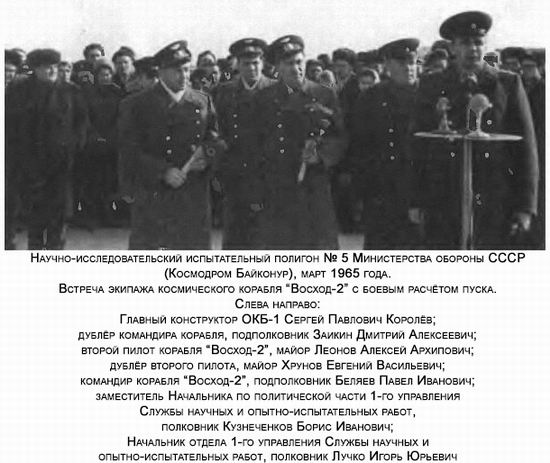 Научно-исследовательский испытательный полигон № 5 Министерства обороны СССР (Космодром Байконур), март 1965 года.
Встреча экипажа космического корабля "Восход-2" с боевым расчётом пуска.
Слева направо:
Главный конструктор ОКБ-1 Сергей Павлович Королёв;
дублёр командира корабля, подполковник Заикин Дмитрий Алексеевич;
второй пилот корабля "Восход-2", майор Леонов Алексей Архипович;
дублёр второго пилота, майор Хрунов Евгений Васильевич;
командир корабля "Восход-2", подполковник Беляев Павел Иванович;
заместитель Начальника по политической части 1-го управления Службы научных и опытно-испытательных работ, полковник Кузнеченков Борис Иванович;
Начальник отдела 1-го управления Службы научных и опытно-испытательных работ, полковник Лучко Игорь Юрьевич